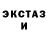 ЭКСТАЗ
И